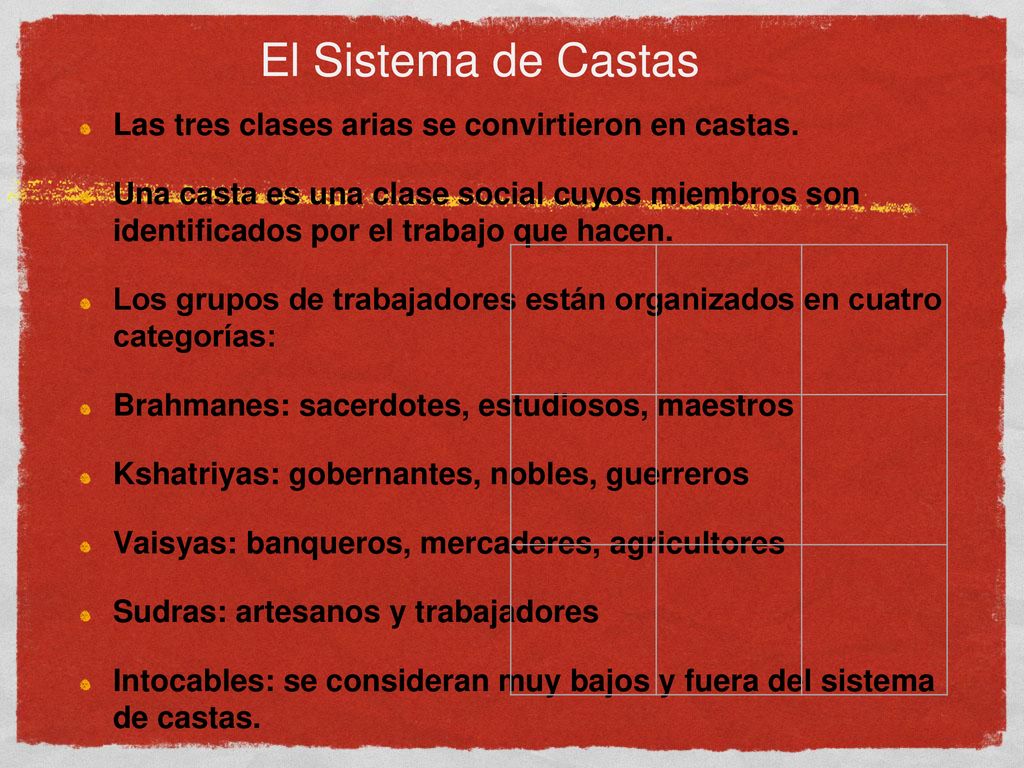 El Sistema de Castas

Las tres clases arias se convirtieron en castas.

Una casta es una clase social cuyos miembros son identificados por el trabajo que hacen.

Los grupos de trabajadores están organizados en cuatro categorías:

Brahmanes: sacerdotes, estudiosos, maestros

Kshatriyas: gobernantes, nobles, guerreros

Vaisyas: banqueros, mercaderes, agricultores

Sudras: artesanos y trabajadores

Intocables: se consideran muy bajos y fuera del sistema de castas.